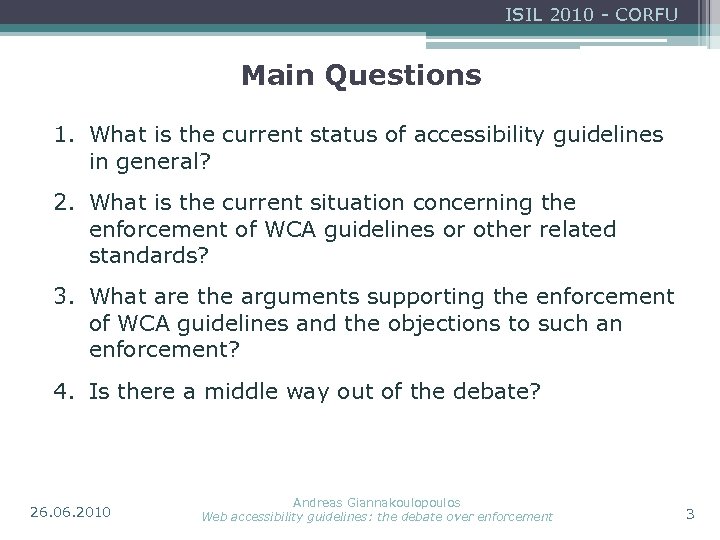 ISIL 2010 - CORFU

Main Questions

1. What is the current status of accessibility guidelines in general?
2. What is the current situation concerning the enforcement of WCA guidelines or other related standards?
3. What are the arguments supporting the enforcement of WCA guidelines and the objections to such an enforcement?
4. Is there a middle way out of the debate?

26.06.2010

Andreas Giannakoulopoulos
Web accessibility guidelines: the debate over enforcement

3